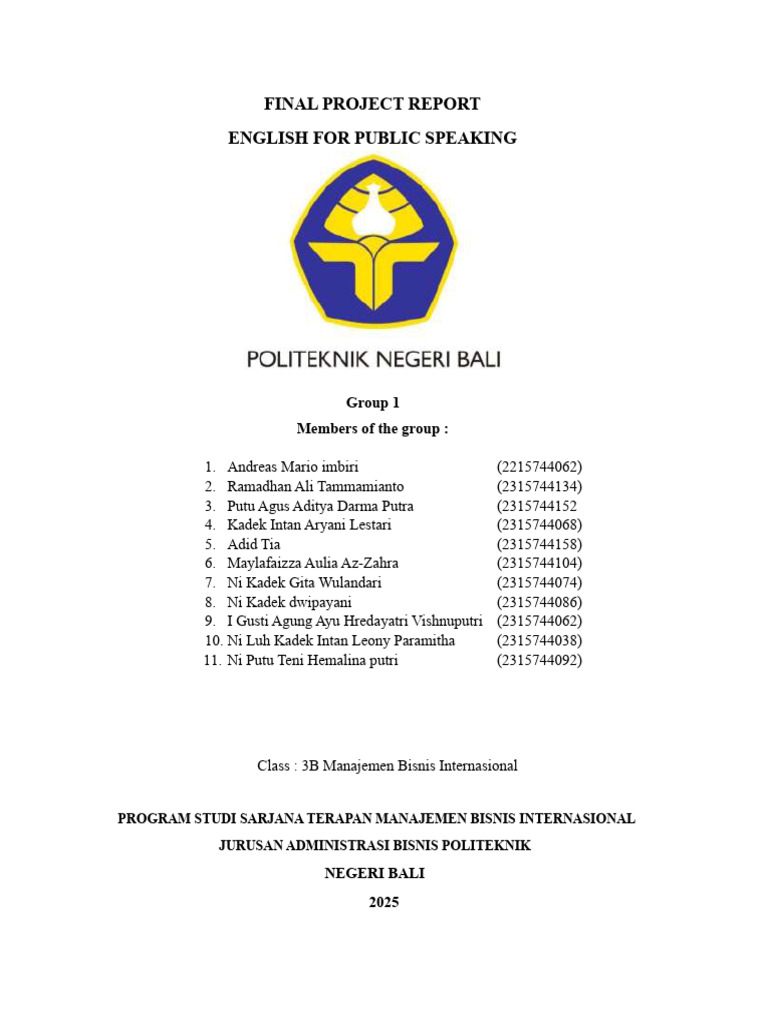 FINAL PROJECT REPORT
ENGLISH FOR PUBLIC SPEAKING

POLITEKNIK NEGERI BALI

Group 1
Members of the group :

1. Andreas Mario imbiri (2215744062)
2. Ramadhan Ali Tammamianto (2315744134)
3. Putu Agus Aditya Darma Putra (2315744152
4. Kadek Intan Aryani Lestari (2315744068)
5. Adid Tia (2315744158)
6. Maylafaizza Aulia Az-Zahra (2315744104)
7. Ni Kadek Gita Wulandari (2315744074)
8. Ni Kadek dwipayani (2315744086)
9. I Gusti Agung Ayu Hredayatri Vishnuputri (2315744062)
10. Ni Luh Kadek Intan Leony Paramitha (2315744038)
11. Ni Putu Teni Hemalina putri (2315744092)

Class : 3B Manajemen Bisnis Internasional

PROGRAM STUDI SARJANA TERAPAN MANAJEMEN BISNIS INTERNASIONAL
JURUSAN ADMINISTRASI BISNIS POLITEKNIK
NEGERI BALI
2025